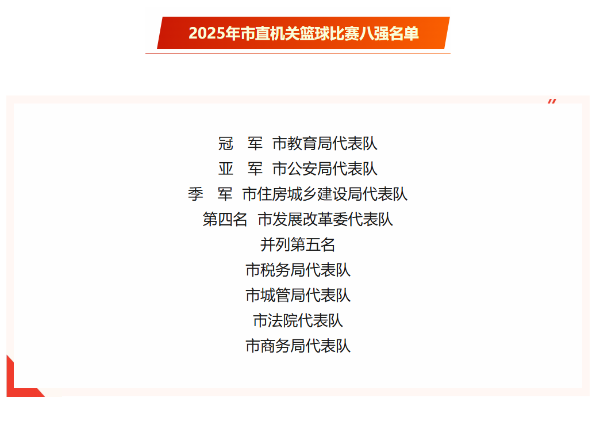 2025年市直机关篮球比赛八强名单

冠 军 市教育局代表队
亚 军 市公安局代表队
季 军 市住房城乡建设局代表队
第四名 市发展改革委代表队
并列第五名
市税务局代表队
市城管局代表队
市法院代表队
市商务局代表队